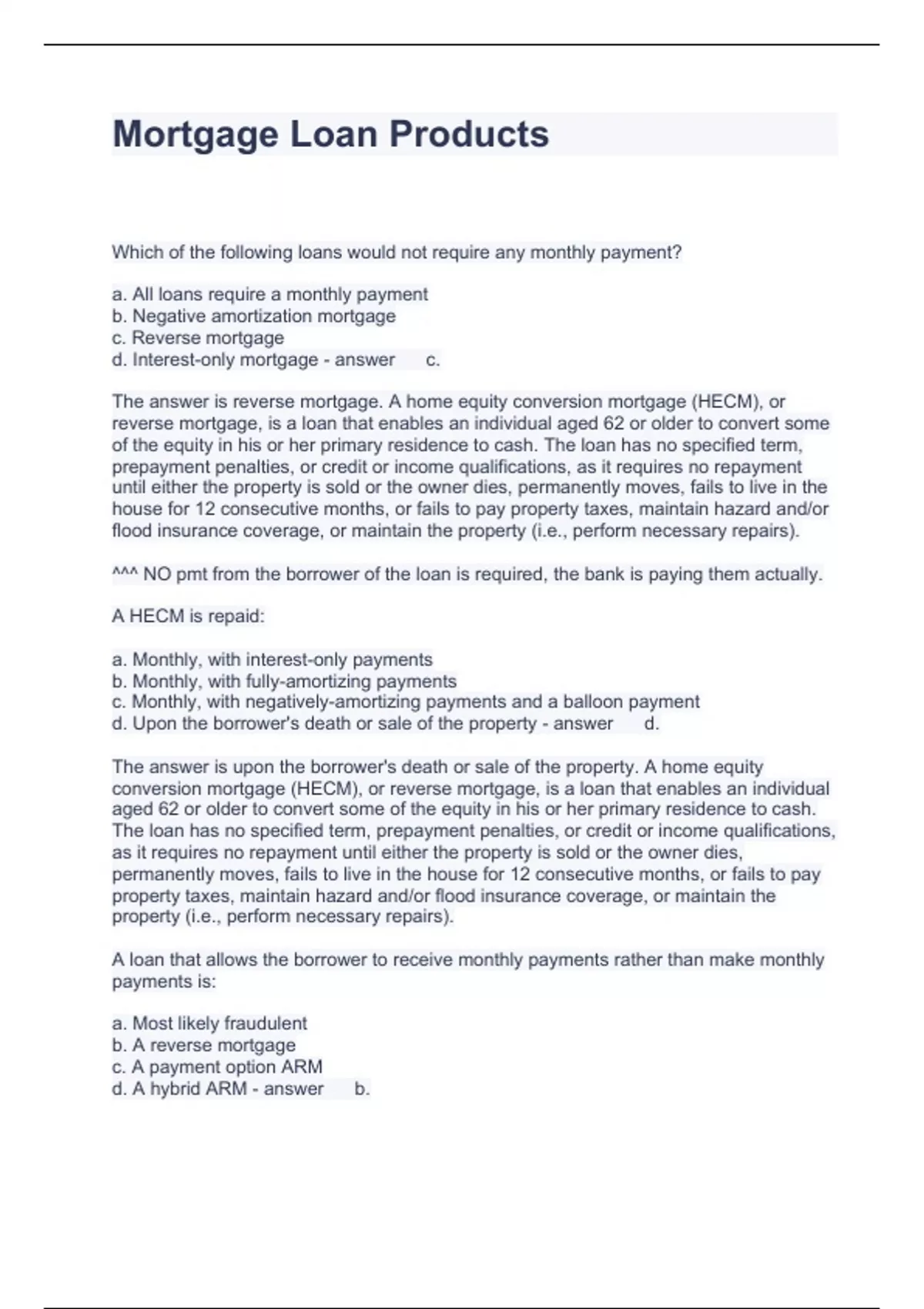 Mortgage Loan Products

Which of the following loans would not require any monthly payment?

a. All loans require a monthly payment
b. Negative amortization mortgage
c. Reverse mortgage
d. Interest-only mortgage - answer c.

The answer is reverse mortgage. A home equity conversion mortgage (HECM), or reverse mortgage, is a loan that enables an individual aged 62 or older to convert some of the equity in his or her primary residence to cash. The loan has no specified term, prepayment penalties, or credit or income qualifications, as it requires no repayment until either the property is sold or the owner dies, permanently moves, fails to live in the house for 12 consecutive months, or fails to pay property taxes, maintain hazard and/or flood insurance coverage, or maintain the property (i.e., perform necessary repairs).

^^^ NO pmt from the borrower of the loan is required, the bank is paying them actually.

A HECM is repaid:

a. Monthly, with interest-only payments
b. Monthly, with fully-amortizing payments
c. Monthly, with negatively-amortizing payments and a balloon payment
d. Upon the borrower's death or sale of the property - answer d.

The answer is upon the borrower's death or sale of the property. A home equity conversion mortgage (HECM), or reverse mortgage, is a loan that enables an individual aged 62 or older to convert some of the equity in his or her primary residence to cash. The loan has no specified term, prepayment penalties, or credit or income qualifications, as it requires no repayment until either the property is sold or the owner dies, permanently moves, fails to live in the house for 12 consecutive months, or fails to pay property taxes, maintain hazard and/or flood insurance coverage, or maintain the property (i.e., perform necessary repairs).

A loan that allows the borrower to receive monthly payments rather than make monthly payments is:

a. Most likely fraudulent
b. A reverse mortgage
c. A payment option ARM
d. A hybrid ARM - answer b.